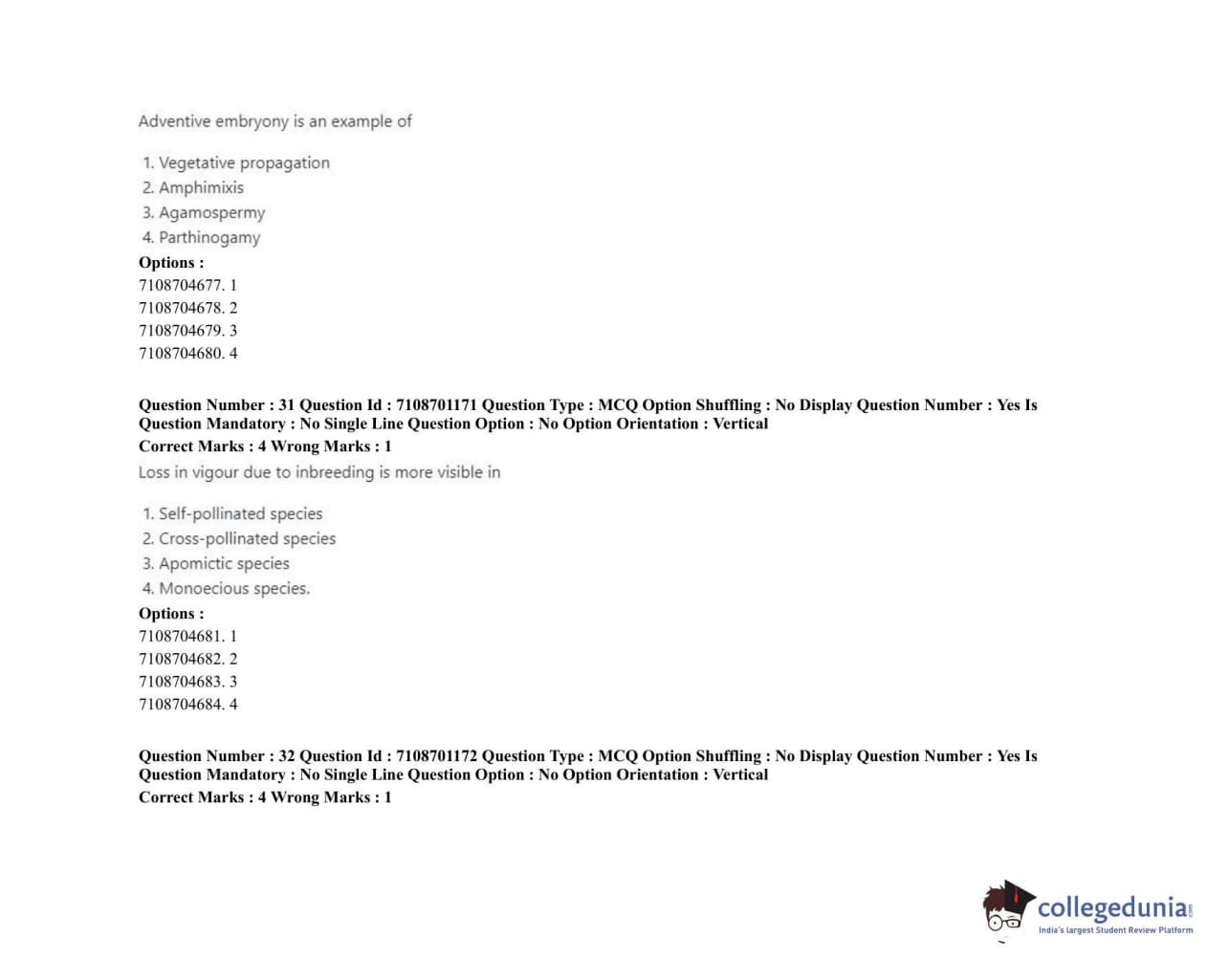 Adventive embryony is an example of

1. Vegetative propagation
2. Amphimixis
3. Agamospermy
4. Parthinogamy

Options :
7108704677. 1
7108704678. 2
7108704679. 3
7108704680. 4

Question Number : 31 Question Id : 7108701171 Question Type : MCQ Option Shuffling : No Display Question Number : Yes Is Question Mandatory : No Single Line Question Option : No Option Orientation : Vertical
Correct Marks : 4 Wrong Marks : 1

Loss in vigour due to inbreeding is more visible in

1. Self-pollinated species
2. Cross-pollinated species
3. Apomictic species
4. Monoecious species.

Options :
7108704681. 1
7108704682. 2
7108704683. 3
7108704684. 4

Question Number : 32 Question Id : 7108701172 Question Type : MCQ Option Shuffling : No Display Question Number : Yes Is Question Mandatory : No Single Line Question Option : No Option Orientation : Vertical
Correct Marks : 4 Wrong Marks : 1

collegedunia.com
India's largest Student Review Platform